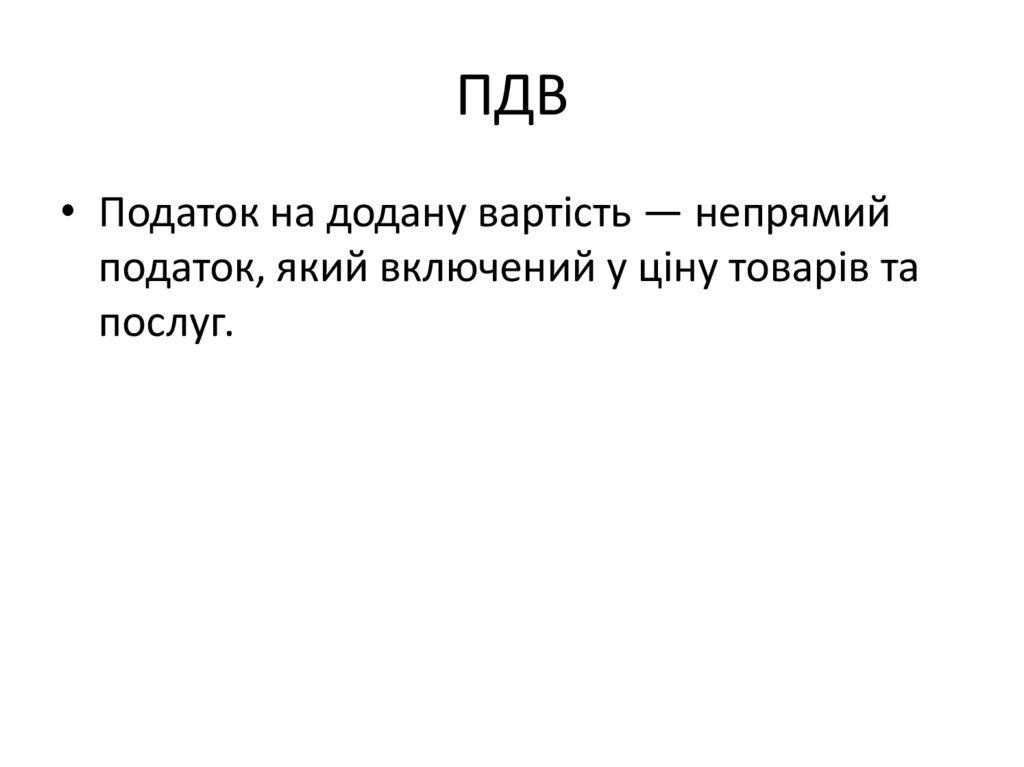 ПДВ

• Податок на додану вартість — непрямий податок, який включений у ціну товарів та послуг.